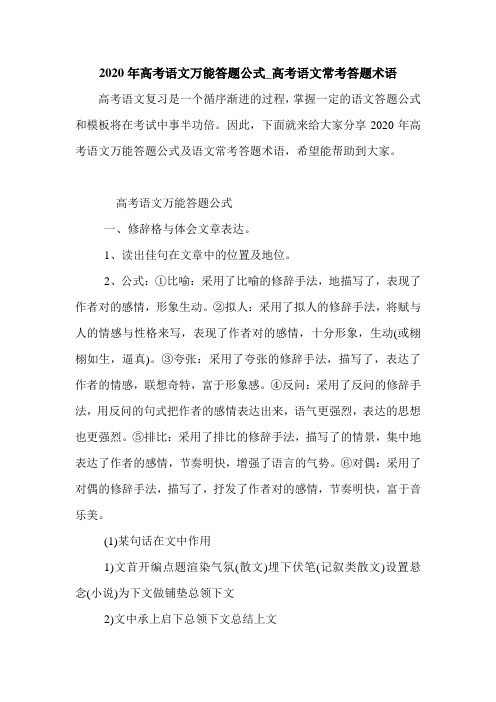 2020 年高考语文万能答题公式_高考语文常考答题术语

高考语文复习是一个循序渐进的过程，掌握一定的语文答题公式和模板将在考试中事半功倍。因此，下面就来给大家分享 2020 年高考语文万能答题公式及语文常考答题术语，希望能帮助到大家。

高考语文万能答题公式

一、修辞格与体会文章表达。

1、读出佳句在文章中的位置及地位。

2、公式：①比喻：采用了比喻的修辞手法，地描写了，表现了作者对的感情，形象生动。②拟人：采用了拟人的修辞手法，将赋与人的情感与性格来写，表现了作者对的感情，十分形象，生动(或栩栩如生，逼真)。③夸张：采用了夸张的修辞手法，描写了，表达了作者的情感，联想奇特，富于形象感。④反问：采用了反问的修辞手法，用反问的句式把作者的感情表达出来，语气更强烈，表达的思想也更强烈。⑤排比：采用了排比的修辞手法，描写了的情景，集中地表达了作者的感情，节奏明快，增强了语言的气势。⑥对偶：采用了对偶的修辞手法，描写了，抒发了作者对的感情，节奏明快，富于音乐美。

(1)某句话在文中作用

1)文首开编点题渲染气氛(散文)埋下伏笔(记叙类散文)设置悬念(小说)为下文做铺垫总领下文

2)文中承上启下总领下文总结上文